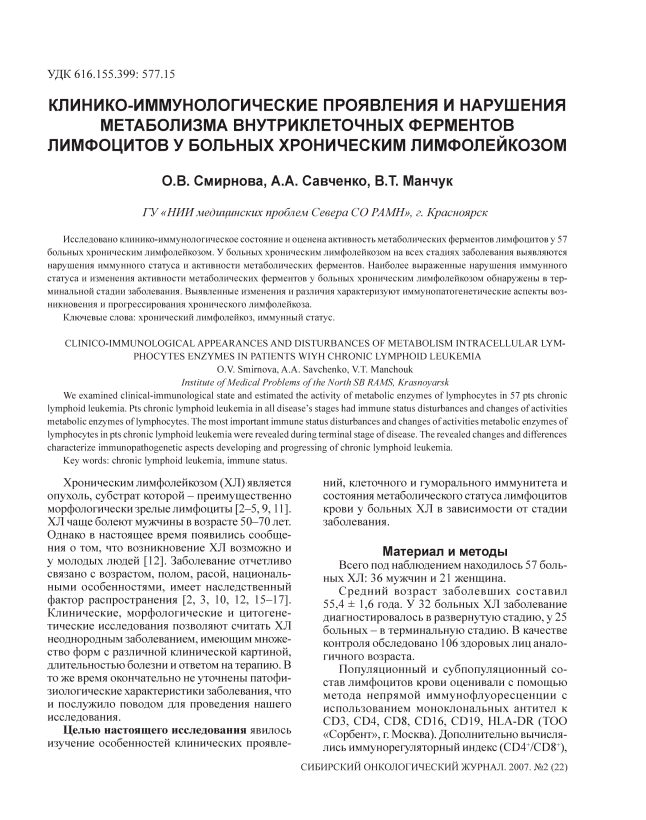 УДК 616.155.399: 577.15

КЛИНИКО-ИММУНОЛОГИЧЕСКИЕ ПРОЯВЛЕНИЯ И НАРУШЕНИЯ МЕТАБОЛИЗМА ВНУТРИКЛЕТОЧНЫХ ФЕРМЕНТОВ ЛИМФОЦИТОВ У БОЛЬНЫХ ХРОНИЧЕСКИМ ЛИМФОЛЕЙКОЗОМ

О.В. Смирнова, А.А. Савченко, В.Т. Манчук

ГУ «НИИ медицинских проблем Севера СО РАМН», г. Красноярск

Исследовано клинико-иммунологическое состояние и оценена активность метаболических ферментов лимфоцитов у 57 больных хроническим лимфолейкозом. У больных хроническим лимфолейкозом на всех стадиях заболевания выявляются нарушения иммунного статуса и активности метаболических ферментов. Наиболее выраженные нарушения иммунного статуса и изменения активности метаболических ферментов у больных хроническим лимфолейкозом обнаружены в терминальной стадии заболевания. Выявленные изменения и различия характеризуют иммунопатогенетические аспекты возникновения и прогрессирования хронического лимфолейкоза.

Ключевые слова: хронический лимфолейкоз, иммунный статус.

CLINICO-IMMUNOLOGICAL APPEARANCES AND DISTURBANCES OF METABOLISM INTRACELLULAR LYMPHOCYTES ENZYMES IN PATIENTS WIYH CHRONIC LYMPHOID LEUKEMIA

O.V. Smirnova, A.A. Savchenko, V.T. Manchouk

Institute of Medical Problems of the North SB RAMS, Krasnoyarsk

We examined clinical-immunological state and estimated the activity of metabolic enzymes of lymphocytes in 57 pts chronic lymphoid leukemia. Pts chronic lymphoid leukemia in all disease's stages had immune status disturbances and changes of activities metabolic enzymes of lymphocytes. The most important immune status disturbances and changes of activities metabolic enzymes of lymphocytes in pts chronic lymphoid leukemia were revealed during terminal stage of disease. The revealed changes and differences characterize immunopathogenetic aspects developing and progressing of chronic lymphoid leukemia.

Key words: chronic lymphoid leukemia, immune status.

Хроническим лимфолейкозом (ХЛ) является опухоль, субстрат которой – преимущественно морфологически зрелые лимфоциты [2–5, 9, 11]. ХЛ чаще болеют мужчины в возрасте 50–70 лет. Однако в настоящее время появились сообщения о том, что возникновение ХЛ возможно и у молодых людей [12]. Заболевание отчетливо связано с возрастом, полом, расой, национальными особенностями, имеет наследственный фактор распространения [2, 3, 10, 12, 15–17]. Клинические, морфологические и цитогенетические исследования позволяют считать ХЛ неоднородным заболеванием, имеющим множество форм с различной клинической картиной, длительностью болезни и ответом на терапию. В то же время окончательно не уточнены патофизиологические характеристики заболевания, что и послужило поводом для проведения нашего исследования.

Целью настоящего исследования явилось изучение особенностей клинических проявлений, клеточного и гуморального иммунитета и состояния метаболического статуса лимфоцитов крови у больных ХЛ в зависимости от стадии заболевания.

Материал и методы

Всего под наблюдением находилось 57 больных ХЛ: 36 мужчин и 21 женщина.

Средний возраст заболевших составил 55,4 ± 1,6 года. У 32 больных ХЛ заболевание диагностировалось в развернутую стадию, у 25 больных – в терминальную стадию. В качестве контроля обследовано 106 здоровых лиц аналогичного возраста.

Популяционный и субпопуляционный состав лимфоцитов крови оценивали с помощью метода непрямой иммунофлуоресценции с использованием моноклональных антител к CD3, CD4, CD8, CD16, CD19, HLA-DR (ТОО «Сорбент», г. Москва). Дополнительно вычислялись иммунорегуляторный индекс ($CD4^+/CD8^+$),

СИБИРСКИЙ ОНКОЛОГИЧЕСКИЙ ЖУРНАЛ. 2007. №2 (22)